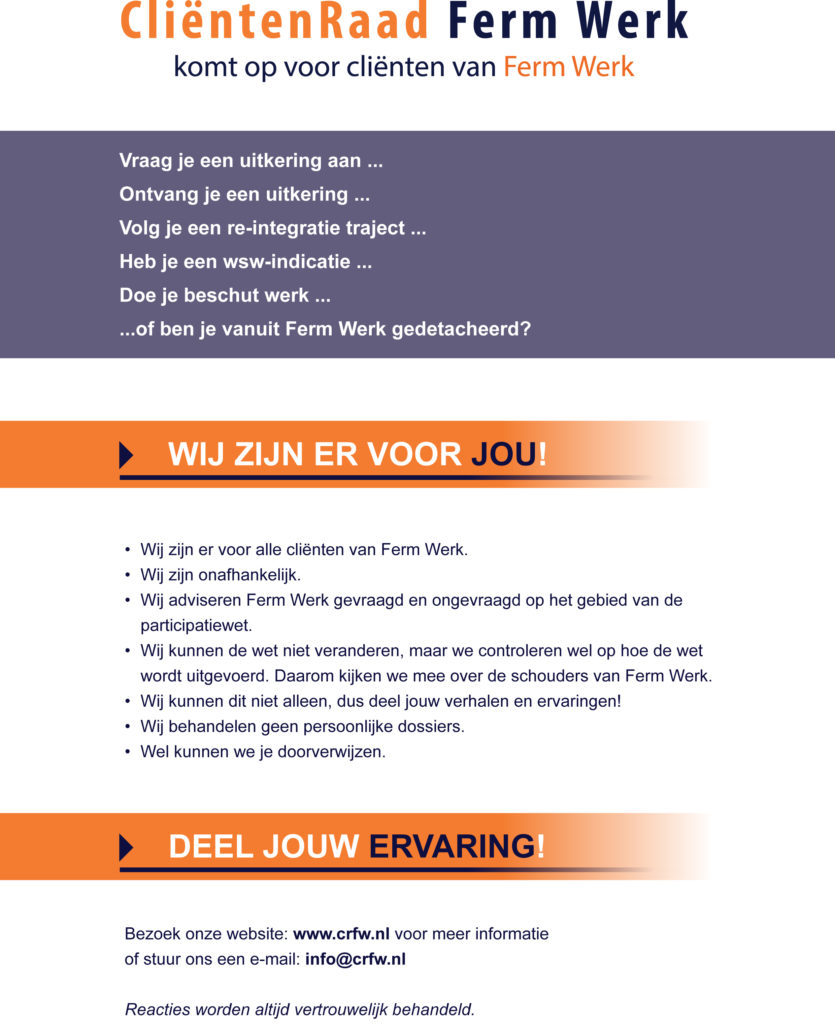 CliëntenRaad Ferm Werk
komt op voor cliënten van Ferm Werk

Vraag je een uitkering aan ...
Ontvang je een uitkering ...
Volg je een re-integratie traject ...
Heb je een wsw-indicatie ...
Doe je beschut werk ...
...of ben je vanuit Ferm Werk gedetacheerd?

WIJ ZIJN ER VOOR JOU!

• Wij zijn er voor alle cliënten van Ferm Werk.
• Wij zijn onafhankelijk.
• Wij adviseren Ferm Werk gevraagd en ongevraagd op het gebied van de participatiewet.
• Wij kunnen de wet niet veranderen, maar we controleren wel op hoe de wet wordt uitgevoerd. Daarom kijken we mee over de schouders van Ferm Werk.
• Wij kunnen dit niet alleen, dus deel jouw verhalen en ervaringen!
• Wij behandelen geen persoonlijke dossiers.
• Wel kunnen we je doorverwijzen.

DEEL JOUW ERVARING!

Bezoek onze website: www.crfw.nl voor meer informatie of stuur ons een e-mail: info@crfw.nl

Reacties worden altijd vertrouwelijk behandeld.